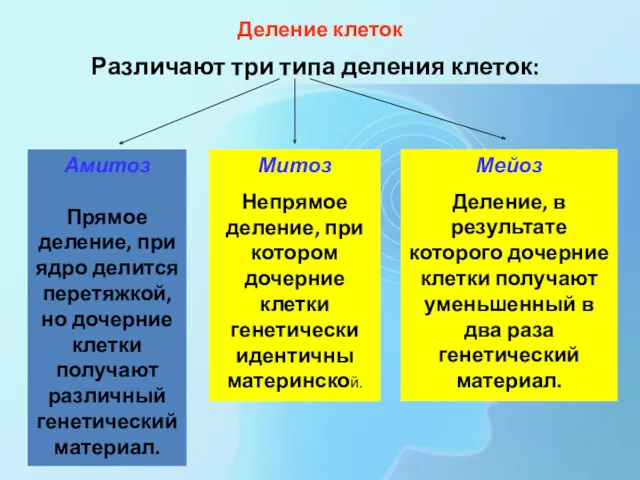 Деление клеток

Различают три типа деления клеток:

Амитоз

Прямое деление, при ядро делится перетяжкой, но дочерние клетки получают различный генетический материал.

Митоз

Непрямое деление, при котором дочерние клетки генетически идентичны материнской.

Мейоз

Деление, в результате которого дочерние клетки получают уменьшенный в два раза генетический материал.